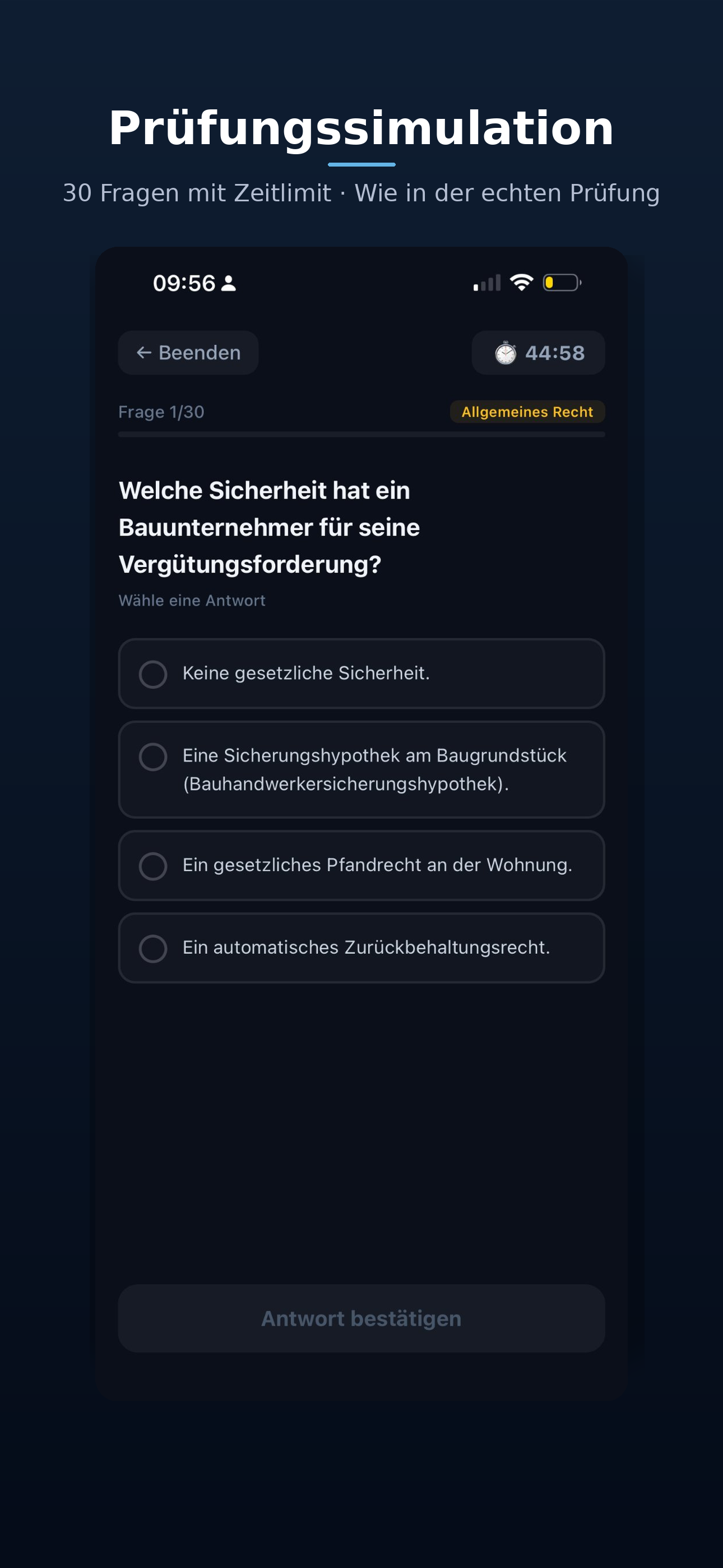 Prüfungssimulation

30 Fragen mit Zeitlimit · Wie in der echten Prüfung

09:56

← Beenden

44:58

Frage 1/30

Allgemeines Recht

Welche Sicherheit hat ein Bauunternehmer für seine Vergütungsforderung?

Wähle eine Antwort

Keine gesetzliche Sicherheit.

Eine Sicherungshypothek am Baugrundstück (Bauhandwerkersicherungshypothek).

Ein gesetzliches Pfandrecht an der Wohnung.

Ein automatisches Zurückbehaltungsrecht.

Antwort bestätigen